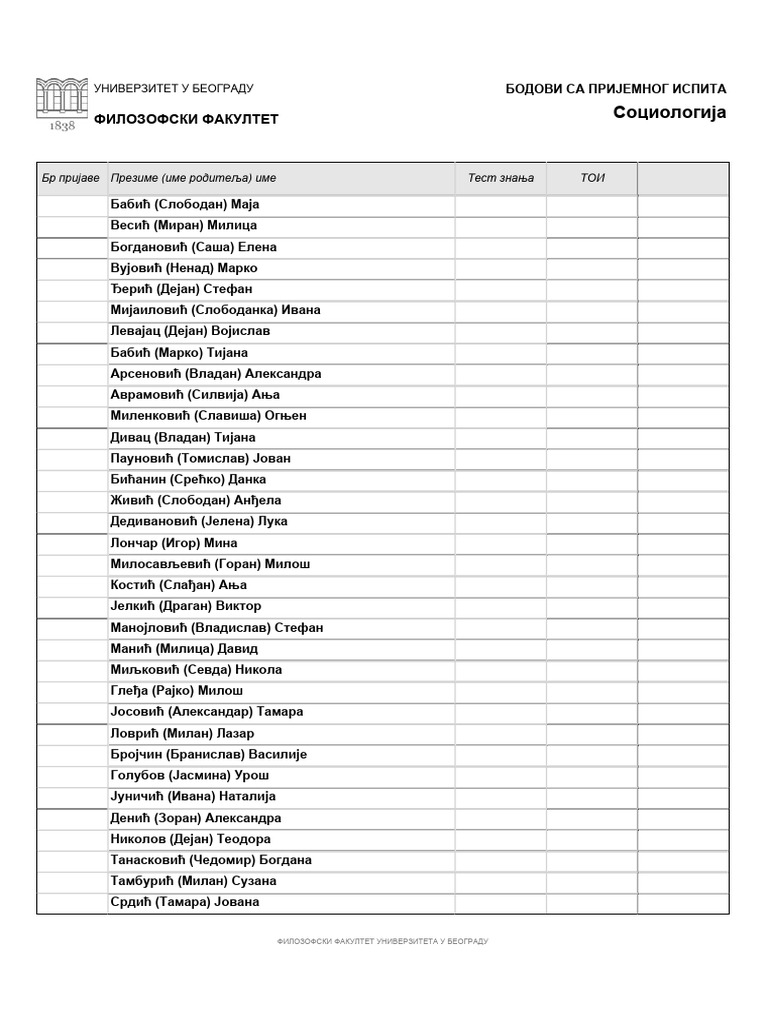 1838

УНИВЕРЗИТЕТ У БЕОГРАДУ
ФИЛОЗОФСКИ ФАКУЛТЕТ

БОДОВИ СА ПРИЈЕМНОГ ИСПИТА
Социологија

| Бр пријаве | Презиме (име родитеља) име | Тест знања | ТОИ | |
|---|---|---|---|---|
| | Бабић (Слободан) Маја | | | |
| | Весић (Миран) Милица | | | |
| | Богдановић (Саша) Елена | | | |
| | Вујовић (Ненад) Марко | | | |
| | Ђерић (Дејан) Стефан | | | |
| | Мијаиловић (Слободанка) Ивана | | | |
| | Левајац (Дејан) Војислав | | | |
| | Бабић (Марко) Тијана | | | |
| | Арсеновић (Владан) Александра | | | |
| | Аврамовић (Силвија) Ања | | | |
| | Миленковић (Славиша) Огњен | | | |
| | Дивац (Владан) Тијана | | | |
| | Пауновић (Томислав) Јован | | | |
| | Бићанин (Срећко) Данка | | | |
| | Живић (Слободан) Анђела | | | |
| | Дедивановић (Јелена) Лука | | | |
| | Лончар (Игор) Мина | | | |
| | Милосављевић (Горан) Милош | | | |
| | Костић (Слађан) Ања | | | |
| | Јелкић (Драган) Виктор | | | |
| | Манојловић (Владислав) Стефан | | | |
| | Манић (Милица) Давид | | | |
| | Миљковић (Севда) Никола | | | |
| | Глеђа (Рајко) Милош | | | |
| | Јосовић (Александар) Тамара | | | |
| | Ловрић (Милан) Лазар | | | |
| | Бројчин (Бранислав) Василије | | | |
| | Голубов (Јасмина) Урош | | | |
| | Јуничић (Ивана) Наталија | | | |
| | Денић (Зоран) Александра | | | |
| | Николов (Дејан) Теодора | | | |
| | Танасковић (Чедомир) Богдана | | | |
| | Тамбурић (Милан) Сузана | | | |
| | Срдић (Тамара) Јована | | | |

ФИЛОЗОФСКИ ФАКУЛТЕТ УНИВЕРЗИТЕТА У БЕОГРАДУ